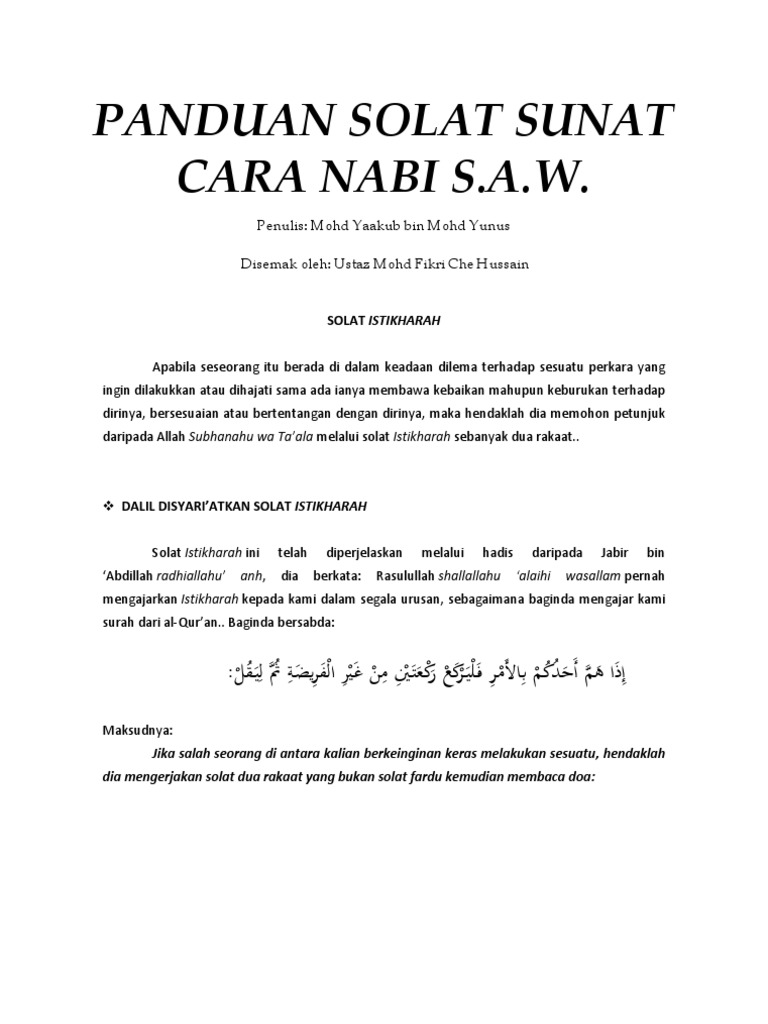 PANDUAN SOLAT SUNAT CARA NABI S.A.W.

Penulis: Mohd Yaakub bin Mohd Yunus

Disemak oleh: Ustaz Mohd Fikri Che Hussain

SOLAT ISTIKHARAH

Apabila seseorang itu berada di dalam keadaan dilema terhadap sesuatu perkara yang ingin dilakukkan atau dihajati sama ada ianya membawa kebaikan mahupun keburukan terhadap dirinya, bersesuaian atau bertentangan dengan dirinya, maka hendaklah dia memohon petunjuk daripada Allah Subhanahu wa Ta'ala melalui solat Istikharah sebanyak dua rakaat..

❖ DALIL DISYARI'ATKAN SOLAT ISTIKHARAH

Solat Istikharah ini telah diperjelaskan melalui hadis daripada Jabir bin 'Abdillah radhiallahu' anh, dia berkata: Rasulullah shallallahu 'alaihi wasallam pernah mengajarkan Istikharah kepada kami dalam segala urusan, sebagaimana baginda mengajar kami surah dari al-Qur'an.. Baginda bersabda:

إِذَا هَمَّ أَحَدُكُمْ بِالأَمْرِ فَلْيَرْكَعْ رَكْعَتَيْنِ مِنْ غَيْرِ الْفَرِيضَةِ ثُمَّ لِيَقُلْ:

Maksudnya:

Jika salah seorang di antara kalian berkeinginan keras melakukan sesuatu, hendaklah dia mengerjakan solat dua rakaat yang bukan solat fardu kemudian membaca doa: